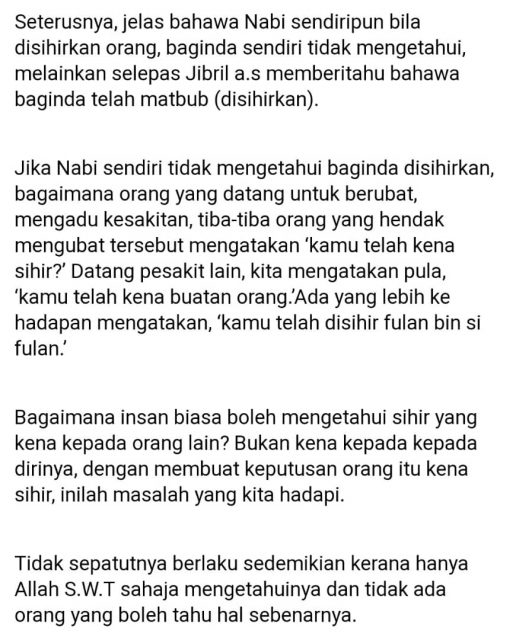 Seterusnya, jelas bahawa Nabi sendiripun bila disihirkan orang, baginda sendiri tidak mengetahui, melainkan selepas Jibril a.s memberitahu bahawa baginda telah matbub (disihirkan).

Jika Nabi sendiri tidak mengetahui baginda disihirkan, bagaimana orang yang datang untuk berubat, mengadu kesakitan, tiba-tiba orang yang hendak mengubat tersebut mengatakan 'kamu telah kena sihir?' Datang pesakit lain, kita mengatakan pula, 'kamu telah kena buatan orang.'Ada yang lebih ke hadapan mengatakan, 'kamu telah disihir fulan bin si fulan.'

Bagaimana insan biasa boleh mengetahui sihir yang kena kepada orang lain? Bukan kena kepada kepada dirinya, dengan membuat keputusan orang itu kena sihir, inilah masalah yang kita hadapi.

Tidak sepatutnya berlaku sedemikian kerana hanya Allah S.W.T sahaja mengetahuinya dan tidak ada orang yang boleh tahu hal sebenarnya.